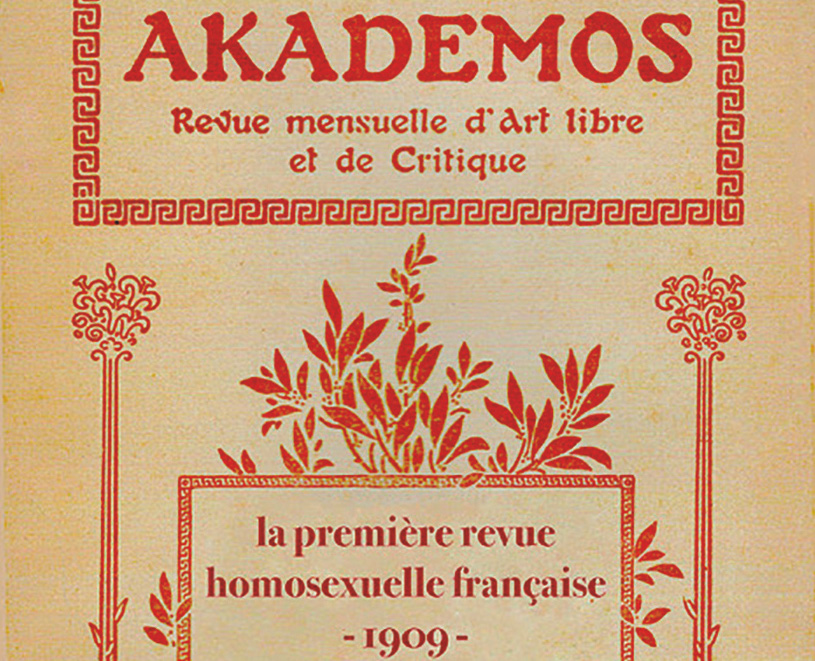 AKADEMOS

Revue mensuelle d'Art libre et de Critique

la première revue homosexuelle française

- 1909 -